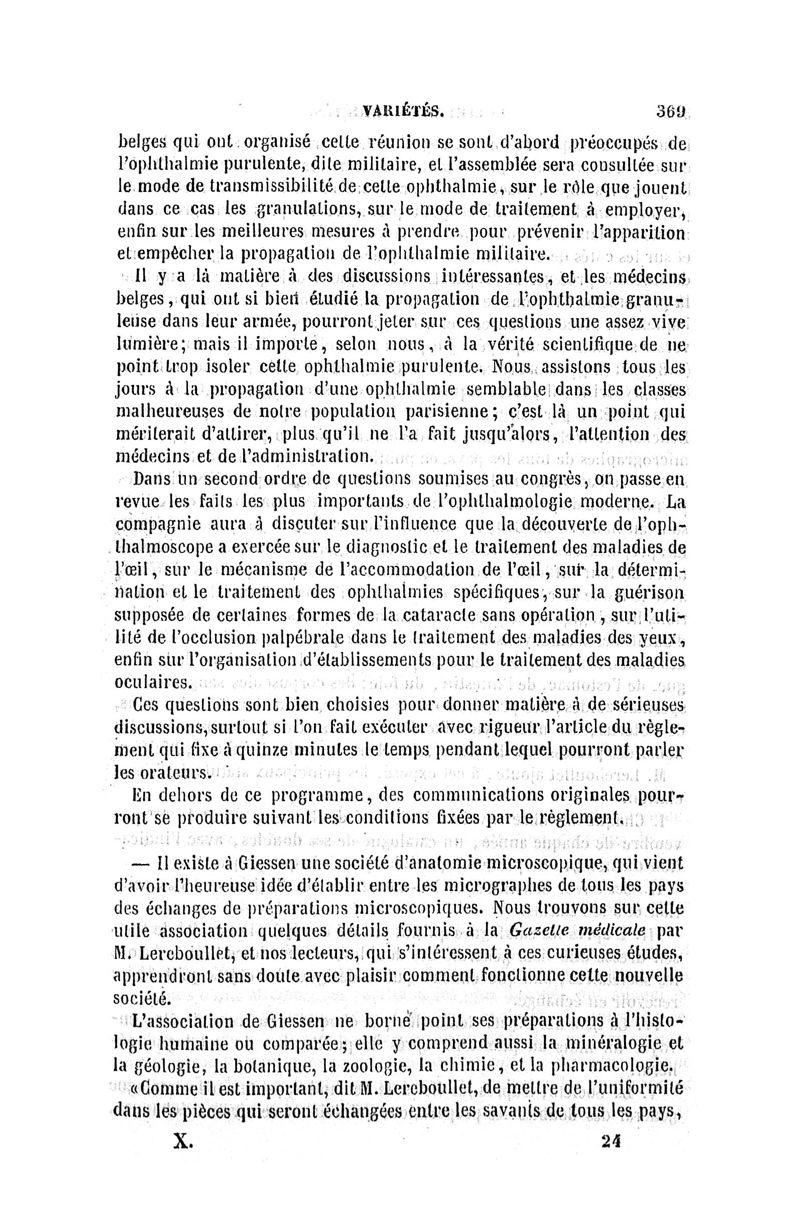 VARIÉTÉS. 369

belges qui ont organisé cette réunion se sont d'abord préoccupés de l'ophthalmie purulente, dite militaire, et l'assemblée sera consultée sur le mode de transmissibilité de cette ophthalmie, sur le rôle que jouent dans ce cas les granulations, sur le mode de traitement à employer, enfin sur les meilleures mesures à prendre pour prévenir l'apparition et empêcher la propagation de l'ophthalmie militaire.

Il y a là matière à des discussions intéressantes, et les médecins belges, qui ont si bien étudié la propagation de l'ophthalmie granuleuse dans leur armée, pourront jeter sur ces questions une assez vive lumière; mais il importe, selon nous, à la vérité scientifique de ne point trop isoler cette ophthalmie purulente. Nous assistons tous les jours à la propagation d'une ophthalmie semblable dans les classes malheureuses de notre population parisienne; c'est là un point qui mériterait d'attirer, plus qu'il ne l'a fait jusqu'alors, l'attention des médecins et de l'administration.

Dans un second ordre de questions soumises au congrès, on passe en revue les faits les plus importants de l'ophthalmologie moderne. La compagnie aura à discuter sur l'influence que la découverte de l'ophthalmoscope a exercée sur le diagnostic et le traitement des maladies de l'œil, sur le mécanisme de l'accommodation de l'œil, sur la détermination et le traitement des ophthalmies spécifiques, sur la guérison supposée de certaines formes de la cataracte sans opération, sur l'utilité de l'occlusion palpébrale dans le traitement des maladies des yeux, enfin sur l'organisation d'établissements pour le traitement des maladies oculaires.

Ces questions sont bien choisies pour donner matière à de sérieuses discussions, surtout si l'on fait exécuter avec rigueur l'article du règlement qui fixe à quinze minutes le temps pendant lequel pourront parler les orateurs.

En dehors de ce programme, des communications originales pourront se produire suivant les conditions fixées par le règlement.

— Il existe à Giessen une société d'anatomie microscopique, qui vient d'avoir l'heureuse idée d'établir entre les micrographes de tous les pays des échanges de préparations microscopiques. Nous trouvons sur cette utile association quelques détails fournis à la Gazette médicale par M. Lereboullet, et nos lecteurs, qui s'intéressent à ces curieuses études, apprendront sans doute avec plaisir comment fonctionne cette nouvelle société.

L'association de Giessen ne borne point ses préparations à l'histologie humaine ou comparée; elle y comprend aussi la minéralogie et la géologie, la botanique, la zoologie, la chimie, et la pharmacologie.

«Comme il est important, dit M. Lereboullet, de mettre de l'uniformité dans les pièces qui seront échangées entre les savants de tous les pays,

X. 24